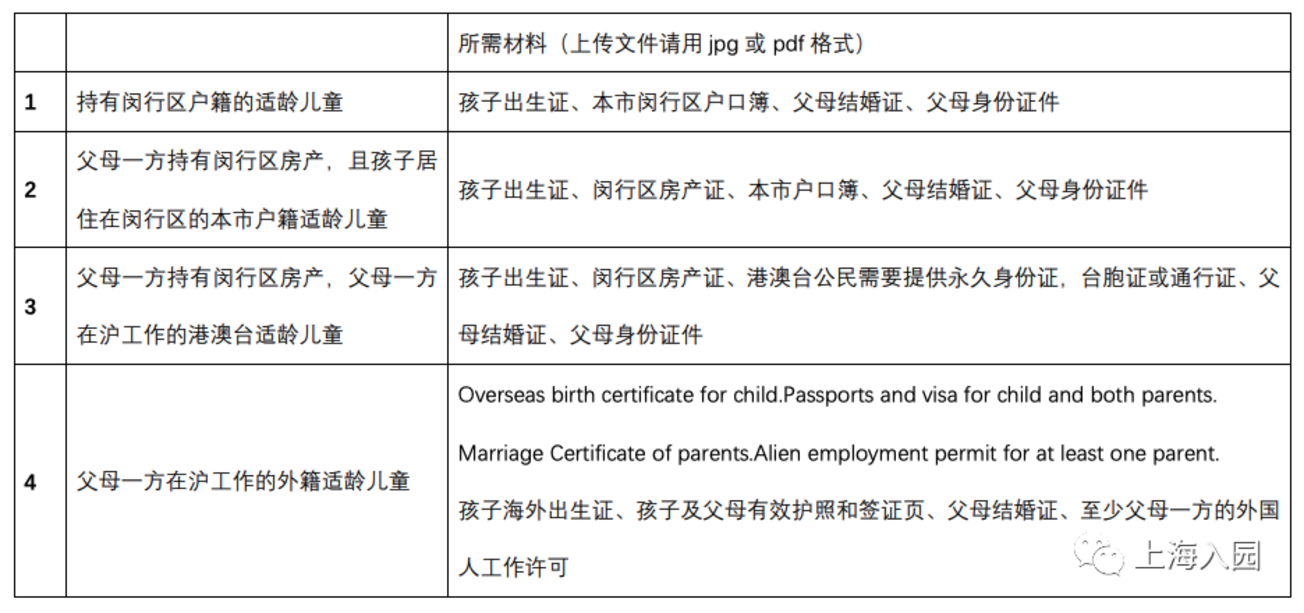 |  |  | 所需材料（上传文件请用 jpg 或 pdf 格式） |
|---|---|---|
| 1 | 持有闵行区户籍的适龄儿童 | 孩子出生证、本市闵行区户口簿、父母结婚证、父母身份证件 |
| 2 | 父母一方持有闵行区房产，且孩子居住在闵行区的本市户籍适龄儿童 | 孩子出生证、闵行区房产证、本市户口簿、父母结婚证、父母身份证件 |
| 3 | 父母一方持有闵行区房产，父母一方在沪工作的港澳台适龄儿童 | 孩子出生证、闵行区房产证、港澳台公民需要提供永久身份证，台胞证或通行证、父母结婚证、父母身份证件 |
| 4 | 父母一方在沪工作的外籍适龄儿童 | Overseas birth certificate for child.Passports and visa for child and both parents. Marriage Certificate of parents.Alien employment permit for at least one parent. 孩子海外出生证、孩子及父母有效护照和签证页、父母结婚证、至少父母一方的外国人工作许可 |

上海入园